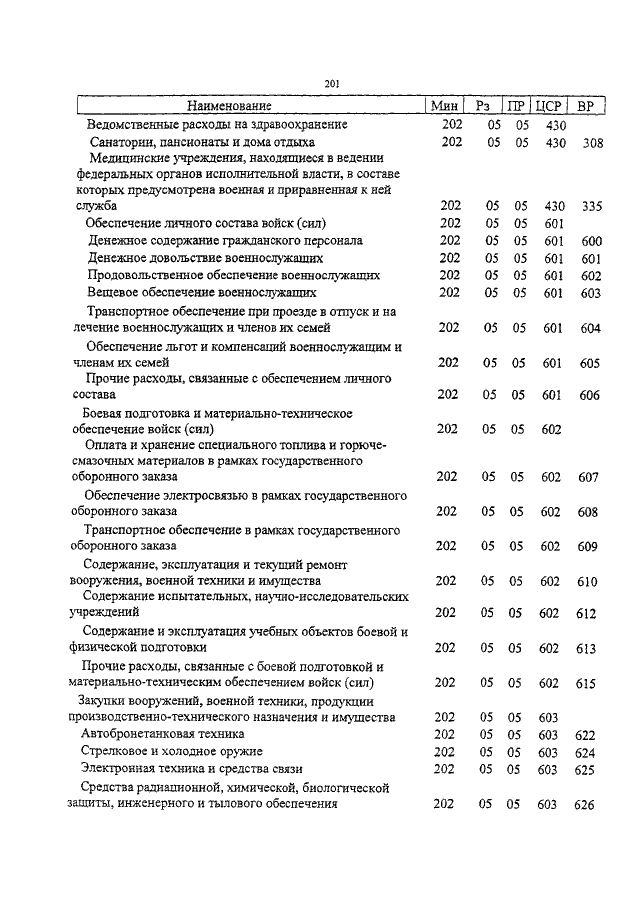 201

| Наименование | Мин | Рз | ПР | ЦСР | ВР |
|---|---|---|---|---|---|
| Ведомственные расходы на здравоохранение | 202 | 05 | 05 | 430 | |
| Санатории, пансионаты и дома отдыха | 202 | 05 | 05 | 430 | 308 |
| Медицинские учреждения, находящиеся в ведении федеральных органов исполнительной власти, в составе которых предусмотрена военная и приравненная к ней служба | 202 | 05 | 05 | 430 | 335 |
| Обеспечение личного состава войск (сил) | 202 | 05 | 05 | 601 | |
| Денежное содержание гражданского персонала | 202 | 05 | 05 | 601 | 600 |
| Денежное довольствие военнослужащих | 202 | 05 | 05 | 601 | 601 |
| Продовольственное обеспечение военнослужащих | 202 | 05 | 05 | 601 | 602 |
| Вещевое обеспечение военнослужащих | 202 | 05 | 05 | 601 | 603 |
| Транспортное обеспечение при проезде в отпуск и на лечение военнослужащих и членов их семей | 202 | 05 | 05 | 601 | 604 |
| Обеспечение льгот и компенсаций военнослужащим и членам их семей | 202 | 05 | 05 | 601 | 605 |
| Прочие расходы, связанные с обеспечением личного состава | 202 | 05 | 05 | 601 | 606 |
| Боевая подготовка и материально-техническое обеспечение войск (сил) | 202 | 05 | 05 | 602 | |
| Оплата и хранение специального топлива и горюче-смазочных материалов в рамках государственного оборонного заказа | 202 | 05 | 05 | 602 | 607 |
| Обеспечение электросвязью в рамках государственного оборонного заказа | 202 | 05 | 05 | 602 | 608 |
| Транспортное обеспечение в рамках государственного оборонного заказа | 202 | 05 | 05 | 602 | 609 |
| Содержание, эксплуатация и текущий ремонт вооружения, военной техники и имущества | 202 | 05 | 05 | 602 | 610 |
| Содержание испытательных, научно-исследовательских учреждений | 202 | 05 | 05 | 602 | 612 |
| Содержание и эксплуатация учебных объектов боевой и физической подготовки | 202 | 05 | 05 | 602 | 613 |
| Прочие расходы, связанные с боевой подготовкой и материально-техническим обеспечением войск (сил) | 202 | 05 | 05 | 602 | 615 |
| Закупки вооружений, военной техники, продукции производственно-технического назначения и имущества | 202 | 05 | 05 | 603 | |
| Автобронетанковая техника | 202 | 05 | 05 | 603 | 622 |
| Стрелковое и холодное оружие | 202 | 05 | 05 | 603 | 624 |
| Электронная техника и средства связи | 202 | 05 | 05 | 603 | 625 |
| Средства радиационной, химической, биологической защиты, инженерного и тылового обеспечения | 202 | 05 | 05 | 603 | 626 |